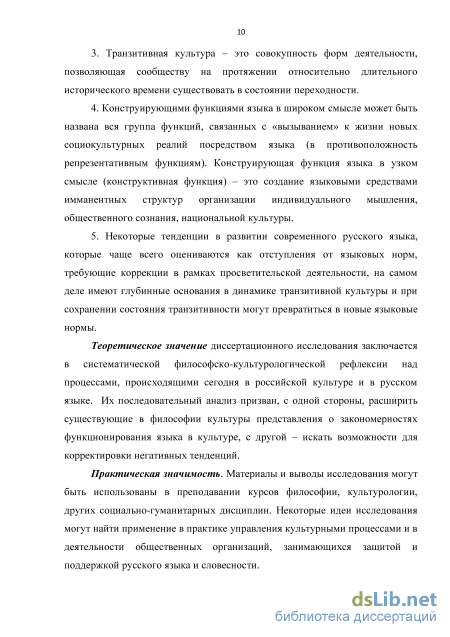 10

3. Транзитивная культура – это совокупность форм деятельности, позволяющая сообществу на протяжении относительно длительного исторического времени существовать в состоянии переходности.

4. Конструирующими функциями языка в широком смысле может быть названа вся группа функций, связанных с «вызыванием» к жизни новых социокультурных реалий посредством языка (в противоположность репрезентативным функциям). Конструирующая функция языка в узком смысле (конструктивная функция) – это создание языковыми средствами имманентных структур организации индивидуального мышления, общественного сознания, национальной культуры.

5. Некоторые тенденции в развитии современного русского языка, которые чаще всего оцениваются как отступления от языковых норм, требующие коррекции в рамках просветительской деятельности, на самом деле имеют глубинные основания в динамике транзитивной культуры и при сохранении состояния транзитивности могут превратиться в новые языковые нормы.

Теоретическое значение диссертационного исследования заключается в систематической философско-культурологической рефлексии над процессами, происходящими сегодня в российской культуре и в русском языке. Их последовательный анализ призван, с одной стороны, расширить существующие в философии культуры представления о закономерностях функционирования языка в культуре, с другой – искать возможности для корректировки негативных тенденций.

Практическая значимость. Материалы и выводы исследования могут быть использованы в преподавании курсов философии, культурологии, других социально-гуманитарных дисциплин. Некоторые идеи исследования могут найти применение в практике управления культурными процессами и в деятельности общественных организаций, занимающихся защитой и поддержкой русского языка и словесности.

dsLib.net
библиотека диссертаций